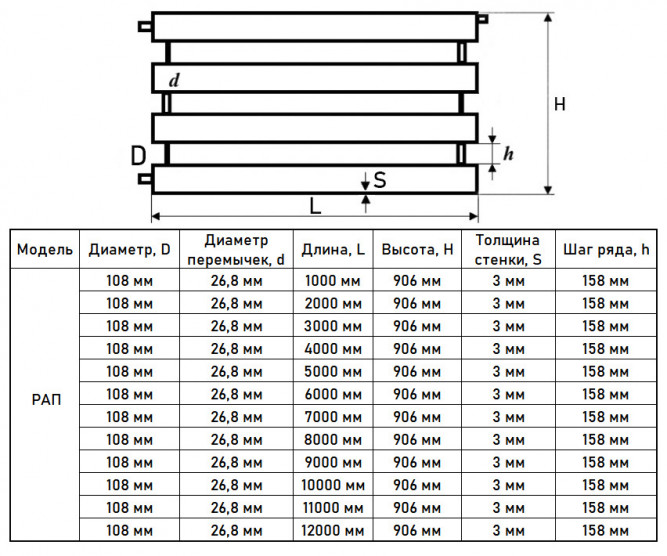 d
H
h
D
S
L

| Модель | Диаметр, D | Диаметр перемычек, d | Длина, L | Высота, H | Толщина стенки, S | Шаг ряда, h |
|---|---|---|---|---|---|---|
| РАП | 108 мм | 26,8 мм | 1000 мм | 906 мм | 3 мм | 158 мм |
| | 108 мм | 26,8 мм | 2000 мм | 906 мм | 3 мм | 158 мм |
| | 108 мм | 26,8 мм | 3000 мм | 906 мм | 3 мм | 158 мм |
| | 108 мм | 26,8 мм | 4000 мм | 906 мм | 3 мм | 158 мм |
| | 108 мм | 26,8 мм | 5000 мм | 906 мм | 3 мм | 158 мм |
| | 108 мм | 26,8 мм | 6000 мм | 906 мм | 3 мм | 158 мм |
| | 108 мм | 26,8 мм | 7000 мм | 906 мм | 3 мм | 158 мм |
| | 108 мм | 26,8 мм | 8000 мм | 906 мм | 3 мм | 158 мм |
| | 108 мм | 26,8 мм | 9000 мм | 906 мм | 3 мм | 158 мм |
| | 108 мм | 26,8 мм | 10000 мм | 906 мм | 3 мм | 158 мм |
| | 108 мм | 26,8 мм | 11000 мм | 906 мм | 3 мм | 158 мм |
| | 108 мм | 26,8 мм | 12000 мм | 906 мм | 3 мм | 158 мм |